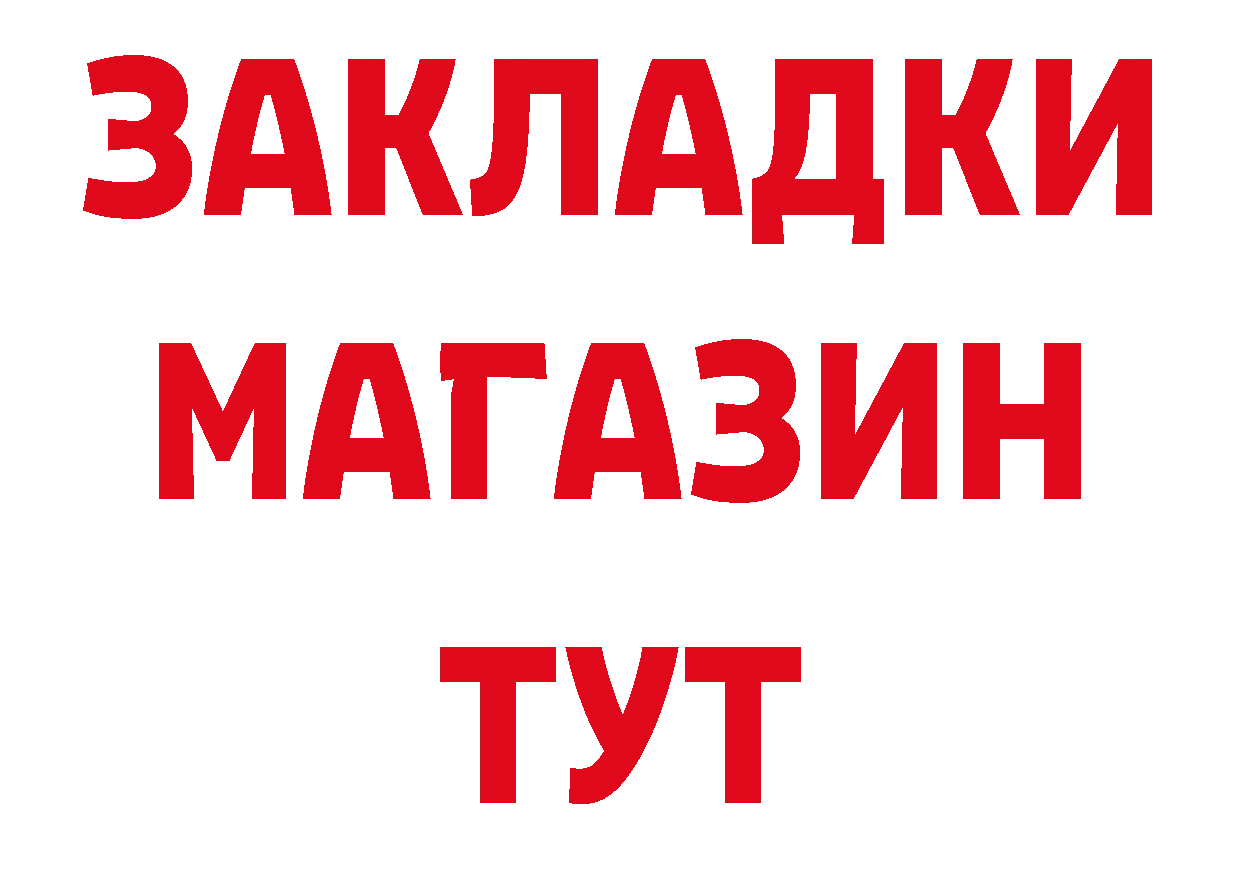 ЗАКЛАДКИ
МАГАЗИН
ТУТ